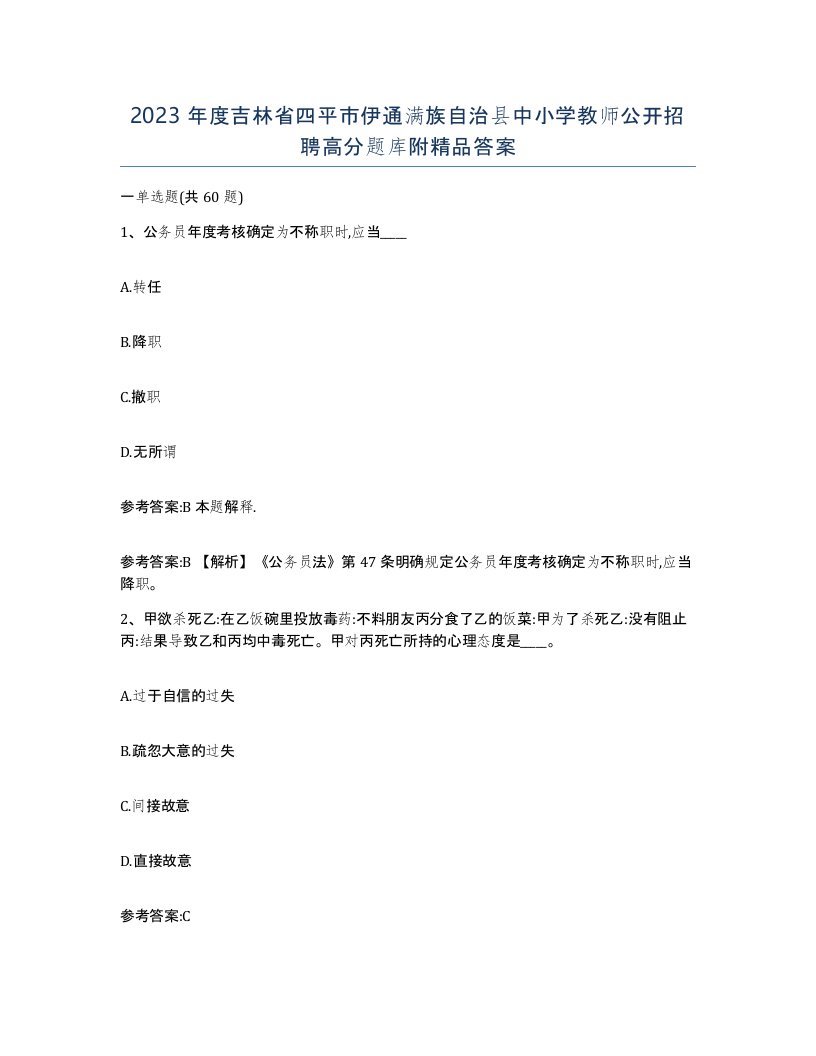 2023 年度吉林省四平市伊通满族自治县中小学教师公开招聘高分题库附精品答案

一单选题(共 60 题)

1、公务员年度考核确定为不称职时,应当____

A.转任

B.降职

C.撤职

D.无所谓

参考答案:B 本题解释.

参考答案:B 【解析】《公务员法》第 47 条明确规定公务员年度考核确定为不称职时,应当降职。

2、甲欲杀死乙:在乙饭碗里投放毒药:不料朋友丙分食了乙的饭菜:甲为了杀死乙:没有阻止丙:结果导致乙和丙均中毒死亡。甲对丙死亡所持的心理态度是____。

A.过于自信的过失

B.疏忽大意的过失

C.间接故意

D.直接故意

参考答案:C